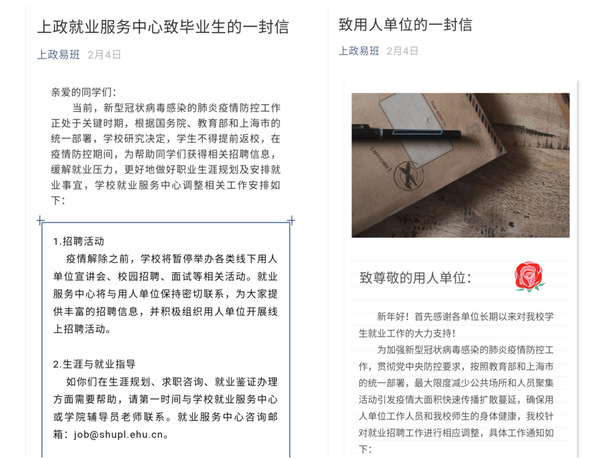 上政就业服务中心致毕业生的一封信

上政易班 2月4日

亲爱的同学们：

当前，新型冠状病毒感染的肺炎疫情防控工作正处于关键时期，根据国务院、教育部和上海市的统一部署，学校研究决定，学生不得提前返校，在疫情防控期间，为帮助同学们获得相关招聘信息，缓解就业压力，更好地做好职业生涯规划及安排就业事宜，学校就业服务中心调整相关工作安排如下：

1.招聘活动

疫情解除之前，学校将暂停举办各类线下用人单位宣讲会、校园招聘、面试等相关活动。就业服务中心将与用人单位保持密切联系，为大家提供丰富的招聘信息，并积极组织用人单位开展线上招聘活动。

2.生涯与就业指导

如你们在生涯规划、求职咨询、就业鉴证办理方面需要帮助，请第一时间与学校就业服务中心或学院辅导员老师联系。就业服务中心咨询邮箱：job@shupl.ehu.cn。

致用人单位的一封信

上政易班 2月4日

致尊敬的用人单位：

新年好！首先感谢各单位长期以来对我校学生就业工作的大力支持！

为加强新型冠状病毒感染的肺炎疫情防控工作，贯彻党中央防控要求，按照教育部和上海市的统一部署，最大限度减少公共场所和人员聚集活动引发疫情大面积快速传播扩散蔓延，确保用人单位工作人员和我校师生的身体健康，我校针对就业招聘工作进行相应调整，具体工作通知如下：